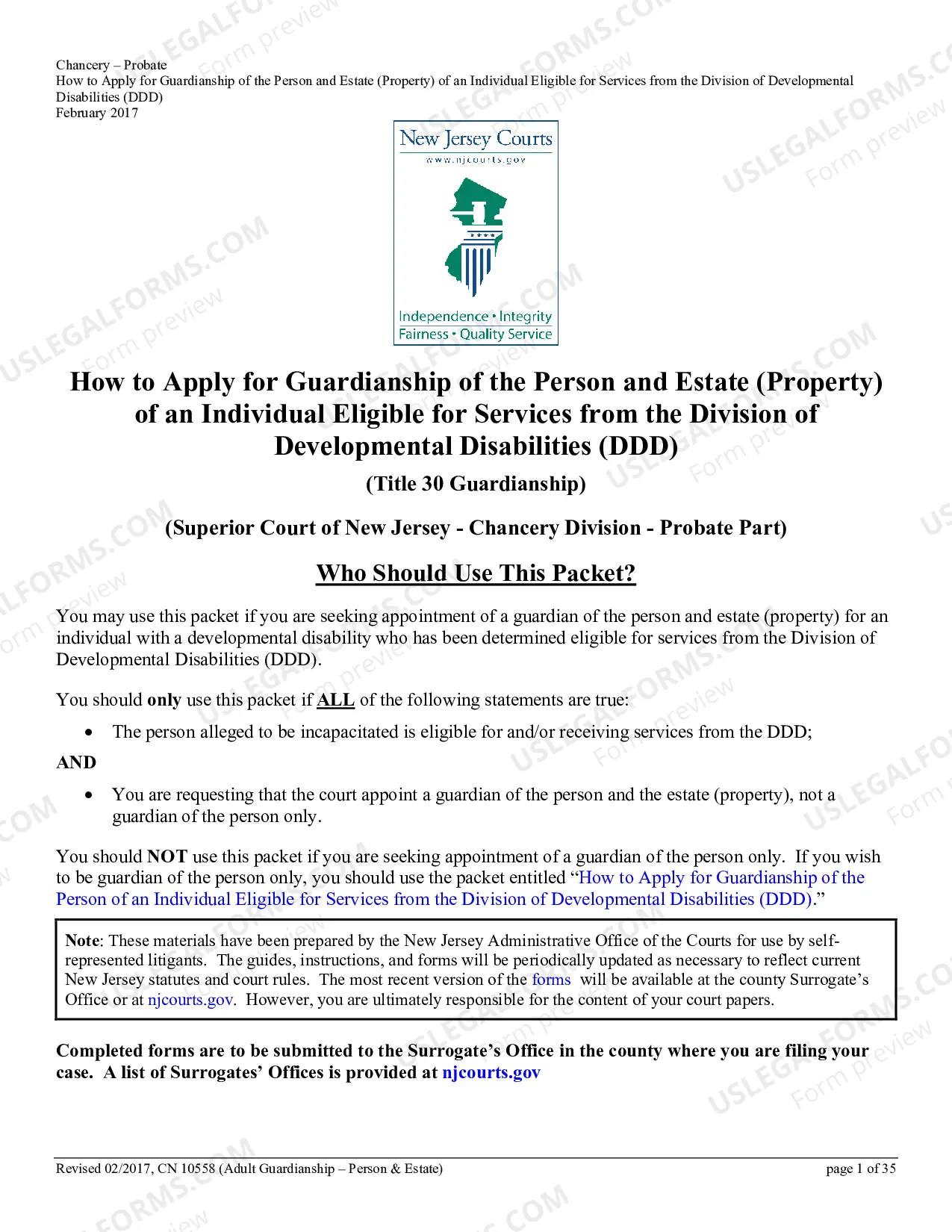 Chancery – Probate
How to Apply for Guardianship of the Person and Estate (Property) of an Individual Eligible for Services from the Division of Developmental Disabilities (DDD)
February 2017

New Jersey Courts
www.njcourts.gov

Independence • Integrity
Fairness • Quality Service

How to Apply for Guardianship of the Person and Estate (Property) of an Individual Eligible for Services from the Division of Developmental Disabilities (DDD)

(Title 30 Guardianship)

(Superior Court of New Jersey - Chancery Division - Probate Part)

Who Should Use This Packet?

You may use this packet if you are seeking appointment of a guardian of the person and estate (property) for an individual with a developmental disability who has been determined eligible for services from the Division of Developmental Disabilities (DDD).

You should only use this packet if ALL of the following statements are true:

• The person alleged to be incapacitated is eligible for and/or receiving services from the DDD;

AND

• You are requesting that the court appoint a guardian of the person and the estate (property), not a guardian of the person only.

You should NOT use this packet if you are seeking appointment of a guardian of the person only. If you wish to be guardian of the person only, you should use the packet entitled "How to Apply for Guardianship of the Person of an Individual Eligible for Services from the Division of Developmental Disabilities (DDD)."

Note: These materials have been prepared by the New Jersey Administrative Office of the Courts for use by self-represented litigants. The guides, instructions, and forms will be periodically updated as necessary to reflect current New Jersey statutes and court rules. The most recent version of the forms will be available at the county Surrogate's Office or at njcourts.gov. However, you are ultimately responsible for the content of your court papers.

Completed forms are to be submitted to the Surrogate's Office in the county where you are filing your case. A list of Surrogates' Offices is provided at njcourts.gov

Revised 02/2017, CN 10558 (Adult Guardianship – Person & Estate)
page 1 of 35

USLEGALFORMS.COM
Form preview